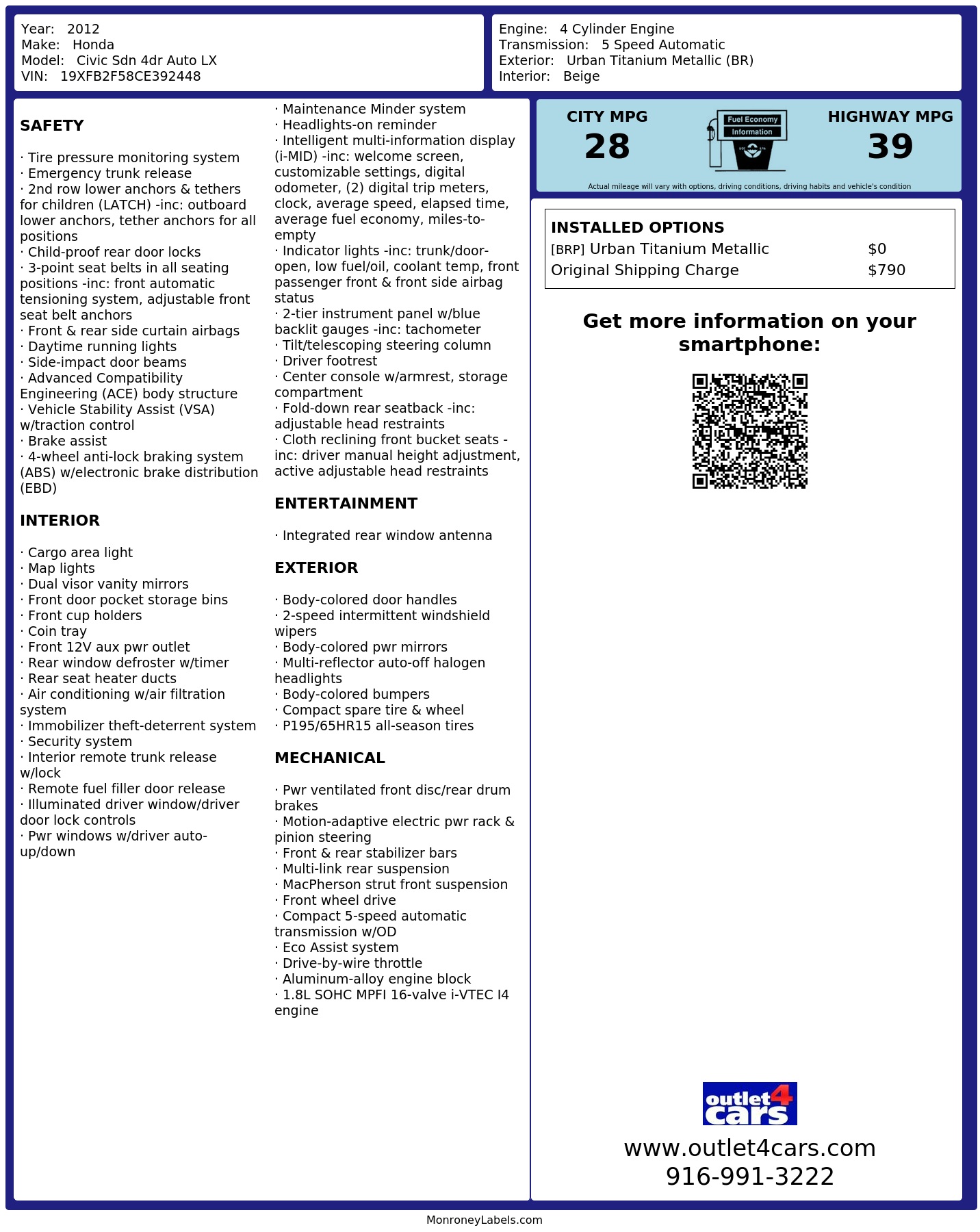 Year: 2012
Make: Honda
Model: Civic Sdn 4dr Auto LX
VIN: 19XFB2F58CE392448

Engine: 4 Cylinder Engine
Transmission: 5 Speed Automatic
Exterior: Urban Titanium Metallic (BR)
Interior: Beige

SAFETY

· Tire pressure monitoring system
· Emergency trunk release
· 2nd row lower anchors & tethers for children (LATCH) -inc: outboard lower anchors, tether anchors for all positions
· Child-proof rear door locks
· 3-point seat belts in all seating positions -inc: front automatic tensioning system, adjustable front seat belt anchors
· Front & rear side curtain airbags
· Daytime running lights
· Side-impact door beams
· Advanced Compatibility Engineering (ACE) body structure
· Vehicle Stability Assist (VSA) w/traction control
· Brake assist
· 4-wheel anti-lock braking system (ABS) w/electronic brake distribution (EBD)

INTERIOR

· Cargo area light
· Map lights
· Dual visor vanity mirrors
· Front door pocket storage bins
· Front cup holders
· Coin tray
· Front 12V aux pwr outlet
· Rear window defroster w/timer
· Rear seat heater ducts
· Air conditioning w/air filtration system
· Immobilizer theft-deterrent system
· Security system
· Interior remote trunk release w/lock
· Remote fuel filler door release
· Illuminated driver window/driver door lock controls
· Pwr windows w/driver auto-up/down

· Maintenance Minder system
· Headlights-on reminder
· Intelligent multi-information display (i-MID) -inc: welcome screen, customizable settings, digital odometer, (2) digital trip meters, clock, average speed, elapsed time, average fuel economy, miles-to-empty
· Indicator lights -inc: trunk/door-open, low fuel/oil, coolant temp, front passenger front & front side airbag status
· 2-tier instrument panel w/blue backlit gauges -inc: tachometer
· Tilt/telescoping steering column
· Driver footrest
· Center console w/armrest, storage compartment
· Fold-down rear seatback -inc: adjustable head restraints
· Cloth reclining front bucket seats -inc: driver manual height adjustment, active adjustable head restraints

ENTERTAINMENT

· Integrated rear window antenna

EXTERIOR

· Body-colored door handles
· 2-speed intermittent windshield wipers
· Body-colored pwr mirrors
· Multi-reflector auto-off halogen headlights
· Body-colored bumpers
· Compact spare tire & wheel
· P195/65HR15 all-season tires

MECHANICAL

· Pwr ventilated front disc/rear drum brakes
· Motion-adaptive electric pwr rack & pinion steering
· Front & rear stabilizer bars
· Multi-link rear suspension
· MacPherson strut front suspension
· Front wheel drive
· Compact 5-speed automatic transmission w/OD
· Eco Assist system
· Drive-by-wire throttle
· Aluminum-alloy engine block
· 1.8L SOHC MPFI 16-valve i-VTEC I4 engine

CITY MPG
28

Fuel Economy
Information

HIGHWAY MPG
39

Actual mileage will vary with options, driving conditions, driving habits and vehicle's condition

INSTALLED OPTIONS
[BRP] Urban Titanium Metallic $0
Original Shipping Charge $790

Get more information on your smartphone:

outlet4cars
www.outlet4cars.com
916-991-3222

MonroneyLabels.com